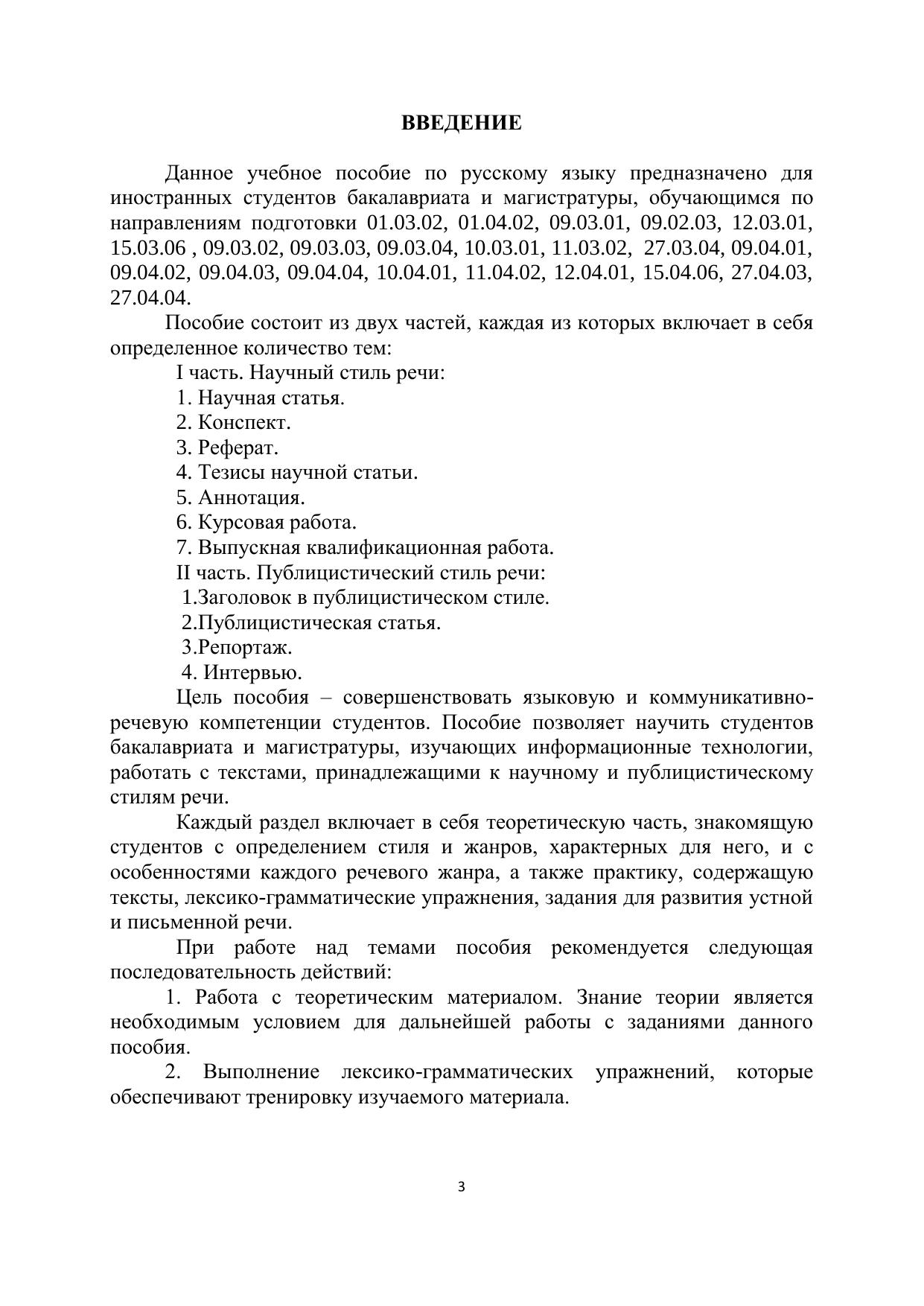 ВВЕДЕНИЕ

Данное учебное пособие по русскому языку предназначено для иностранных студентов бакалавриата и магистратуры, обучающимся по направлениям подготовки 01.03.02, 01.04.02, 09.03.01, 09.02.03, 12.03.01, 15.03.06 , 09.03.02, 09.03.03, 09.03.04, 10.03.01, 11.03.02, 27.03.04, 09.04.01, 09.04.02, 09.04.03, 09.04.04, 10.04.01, 11.04.02, 12.04.01, 15.04.06, 27.04.03, 27.04.04.

Пособие состоит из двух частей, каждая из которых включает в себя определенное количество тем:

I часть. Научный стиль речи:

1. Научная статья.

2. Конспект.

3. Реферат.

4. Тезисы научной статьи.

5. Аннотация.

6. Курсовая работа.

7. Выпускная квалификационная работа.

II часть. Публицистический стиль речи:

1.Заголовок в публицистическом стиле.

2.Публицистическая статья.

3.Репортаж.

4. Интервью.

Цель пособия – совершенствовать языковую и коммуникативно-речевую компетенции студентов. Пособие позволяет научить студентов бакалавриата и магистратуры, изучающих информационные технологии, работать с текстами, принадлежащими к научному и публицистическому стилям речи.

Каждый раздел включает в себя теоретическую часть, знакомящую студентов с определением стиля и жанров, характерных для него, и с особенностями каждого речевого жанра, а также практику, содержащую тексты, лексико-грамматические упражнения, задания для развития устной и письменной речи.

При работе над темами пособия рекомендуется следующая последовательность действий:

1. Работа с теоретическим материалом. Знание теории является необходимым условием для дальнейшей работы с заданиями данного пособия.

2. Выполнение лексико-грамматических упражнений, которые обеспечивают тренировку изучаемого материала.

3